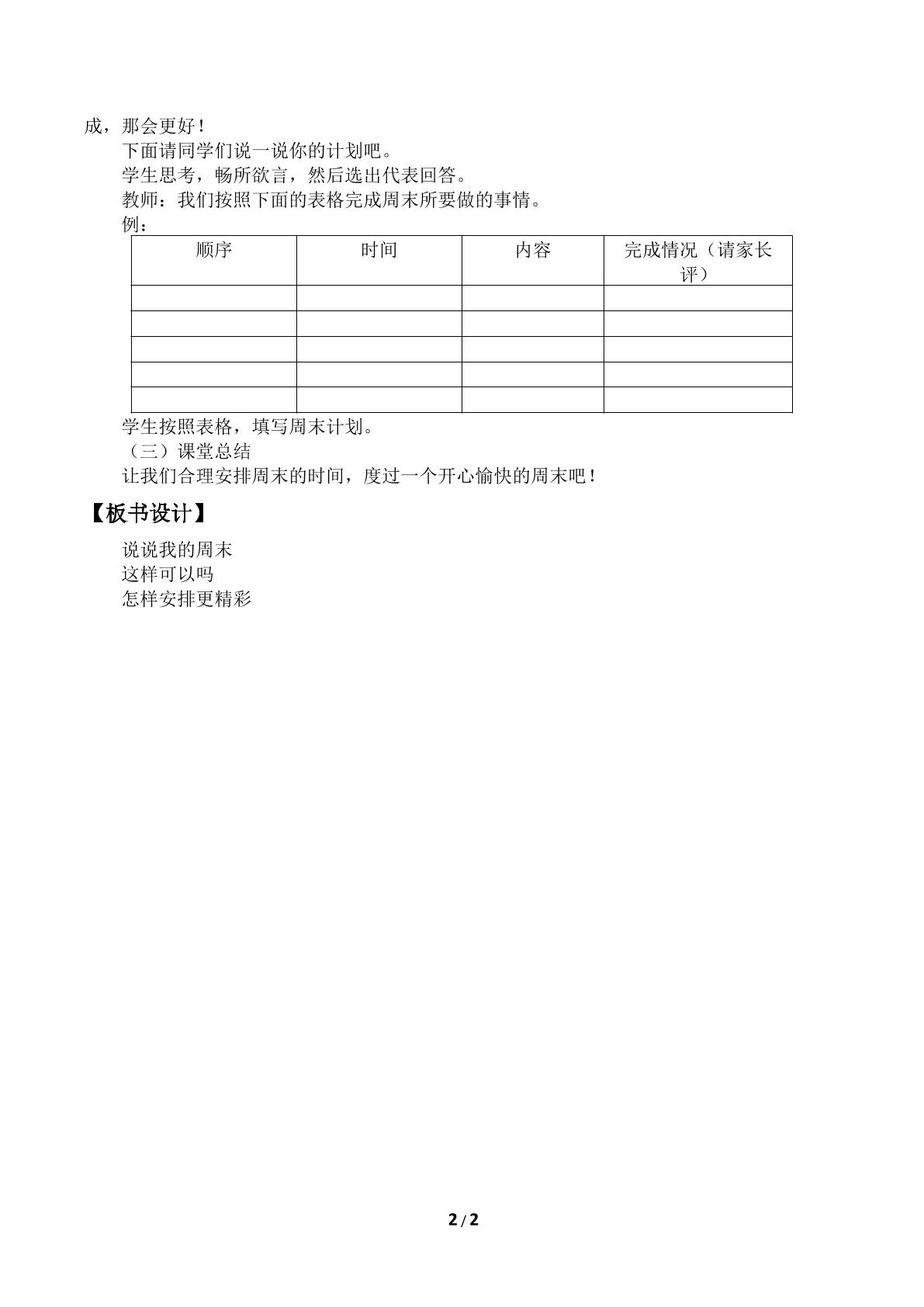 成，那会更好！

下面请同学们说一说你的计划吧。

学生思考，畅所欲言，然后选出代表回答。

教师：我们按照下面的表格完成周末所要做的事情。

例：

| 顺序 | 时间 | 内容 | 完成情况（请家长评） |
|---|---|---|---|
|  |  |  |  |
|  |  |  |  |
|  |  |  |  |
|  |  |  |  |
|  |  |  |  |

学生按照表格，填写周末计划。

（三）课堂总结

让我们合理安排周末的时间，度过一个开心愉快的周末吧！

【板书设计】

说说我的周末
这样可以吗
怎样安排更精彩

2/2